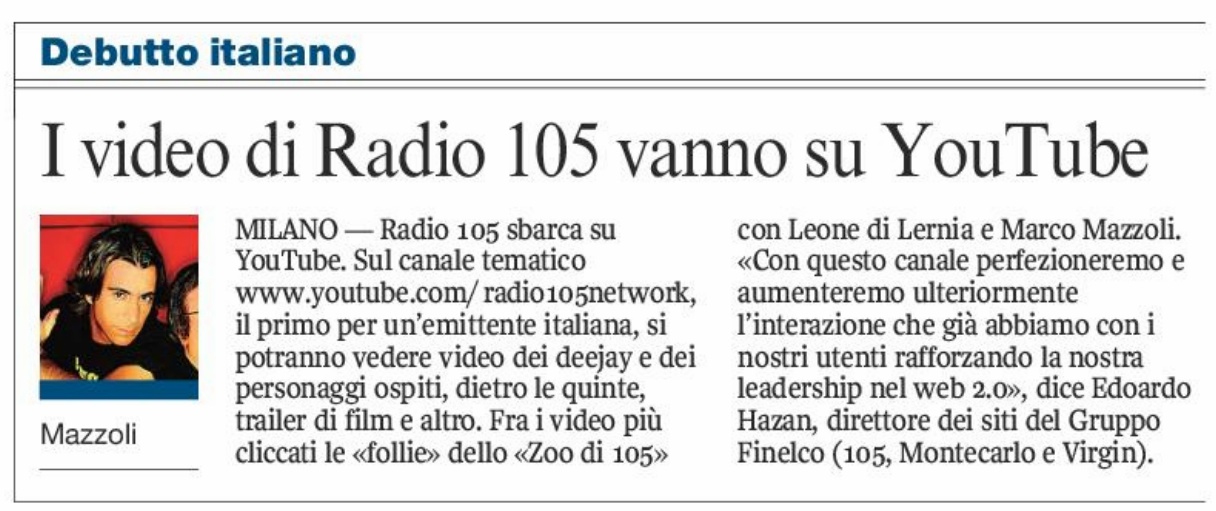 Debutto italiano

I video di Radio 105 vanno su YouTube

Mazzoli

MILANO — Radio 105 sbarca su YouTube. Sul canale tematico www.youtube.com/ radio105network, il primo per un'emittente italiana, si potranno vedere video dei deejay e dei personaggi ospiti, dietro le quinte, trailer di film e altro. Fra i video più cliccati le «follie» dello «Zoo di 105» con Leone di Lernia e Marco Mazzoli. «Con questo canale perfezioneremo e aumenteremo ulteriormente l'interazione che già abbiamo con i nostri utenti rafforzando la nostra leadership nel web 2.0», dice Edoardo Hazan, direttore dei siti del Gruppo Finelco (105, Montecarlo e Virgin).